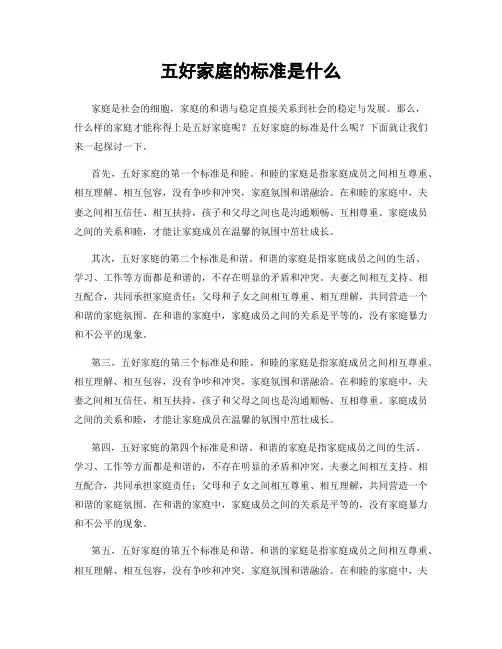 五好家庭的标准是什么

家庭是社会的细胞，家庭的和谐与稳定直接关系到社会的稳定与发展。那么，什么样的家庭才能称得上是五好家庭呢？五好家庭的标准是什么呢？下面就让我们来一起探讨一下。

首先，五好家庭的第一个标准是和睦。和睦的家庭是指家庭成员之间相互尊重、相互理解、相互包容，没有争吵和冲突，家庭氛围和谐融洽。在和睦的家庭中，夫妻之间相互信任、相互扶持，孩子和父母之间也是沟通顺畅、互相尊重。家庭成员之间的关系和睦，才能让家庭成员在温馨的氛围中茁壮成长。

其次，五好家庭的第二个标准是和谐。和谐的家庭是指家庭成员之间的生活、学习、工作等方面都是和谐的，不存在明显的矛盾和冲突。夫妻之间相互支持、相互配合，共同承担家庭责任；父母和子女之间相互尊重、相互理解，共同营造一个和谐的家庭氛围。在和谐的家庭中，家庭成员之间的关系是平等的，没有家庭暴力和不公平的现象。

第三，五好家庭的第三个标准是和睦。和睦的家庭是指家庭成员之间相互尊重、相互理解、相互包容，没有争吵和冲突，家庭氛围和谐融洽。在和睦的家庭中，夫妻之间相互信任、相互扶持，孩子和父母之间也是沟通顺畅、互相尊重。家庭成员之间的关系和睦，才能让家庭成员在温馨的氛围中茁壮成长。

第四，五好家庭的第四个标准是和谐。和谐的家庭是指家庭成员之间的生活、学习、工作等方面都是和谐的，不存在明显的矛盾和冲突。夫妻之间相互支持、相互配合，共同承担家庭责任；父母和子女之间相互尊重、相互理解，共同营造一个和谐的家庭氛围。在和谐的家庭中，家庭成员之间的关系是平等的，没有家庭暴力和不公平的现象。

第五，五好家庭的第五个标准是和谐。和谐的家庭是指家庭成员之间相互尊重、相互理解、相互包容，没有争吵和冲突，家庭氛围和谐融洽。在和睦的家庭中，夫